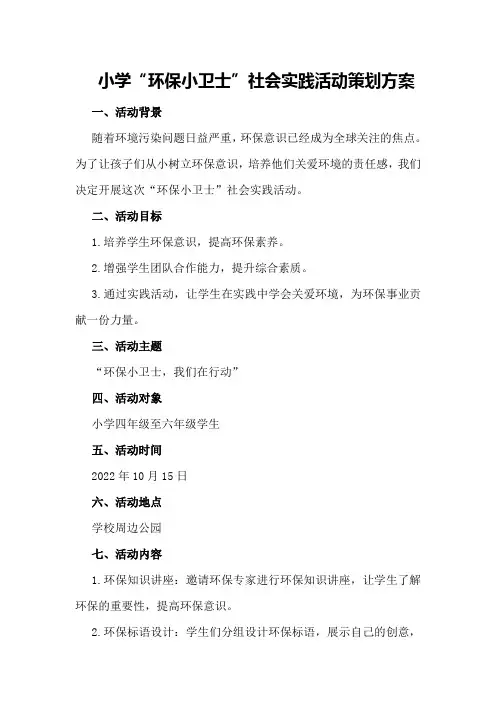 小学“环保小卫士”社会实践活动策划方案

一、活动背景

随着环境污染问题日益严重，环保意识已经成为全球关注的焦点。为了让孩子们从小树立环保意识，培养他们关爱环境的责任感，我们决定开展这次“环保小卫士”社会实践活动。

二、活动目标

1.培养学生环保意识，提高环保素养。

2.增强学生团队合作能力，提升综合素质。

3.通过实践活动，让学生在实践中学会关爱环境，为环保事业贡献一份力量。

三、活动主题

“环保小卫士，我们在行动”

四、活动对象

小学四年级至六年级学生

五、活动时间

2022年10月15日

六、活动地点

学校周边公园

七、活动内容

1.环保知识讲座：邀请环保专家进行环保知识讲座，让学生了解环保的重要性，提高环保意识。

2.环保标语设计：学生们分组设计环保标语，展示自己的创意，